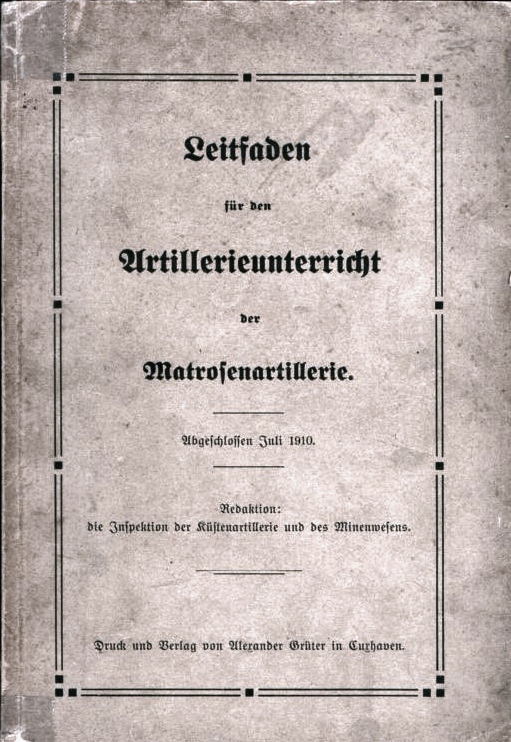 Leitfaden

für den

Artillerieunterricht

der

Matrosenartillerie.

Abgeschlossen Juli 1910.

Redaktion:
die Inspektion der Küstenartillerie und des Minenwesens.

Druck und Verlag von Alexander Grüter in Cuxhaven.